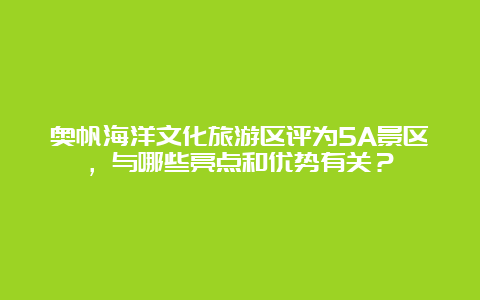 奥帆海洋文化旅游区评为5A景区，与哪些亮点和优势有关？